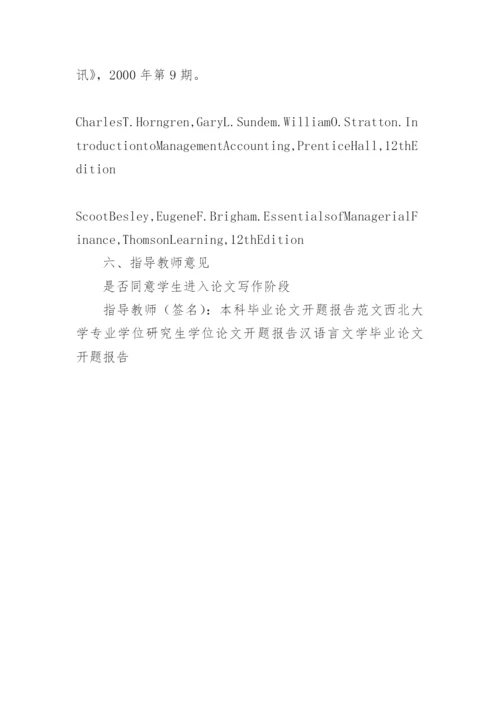 讯》，2000 年第 9 期。

CharlesT.Horngren,GaryL.Sundem.WilliamO.Stratton.IntroductiontoManagementAccounting,PrenticeHall,12thEdition

ScootBesley,EugeneF.Brigham.EssentialsofManagerialFinance,ThomsonLearning,12thEdition

六、指导教师意见

是否同意学生进入论文写作阶段

指导教师（签名）：本科毕业论文开题报告范文西北大学专业学位研究生学位论文开题报告汉语言文学毕业论文开题报告